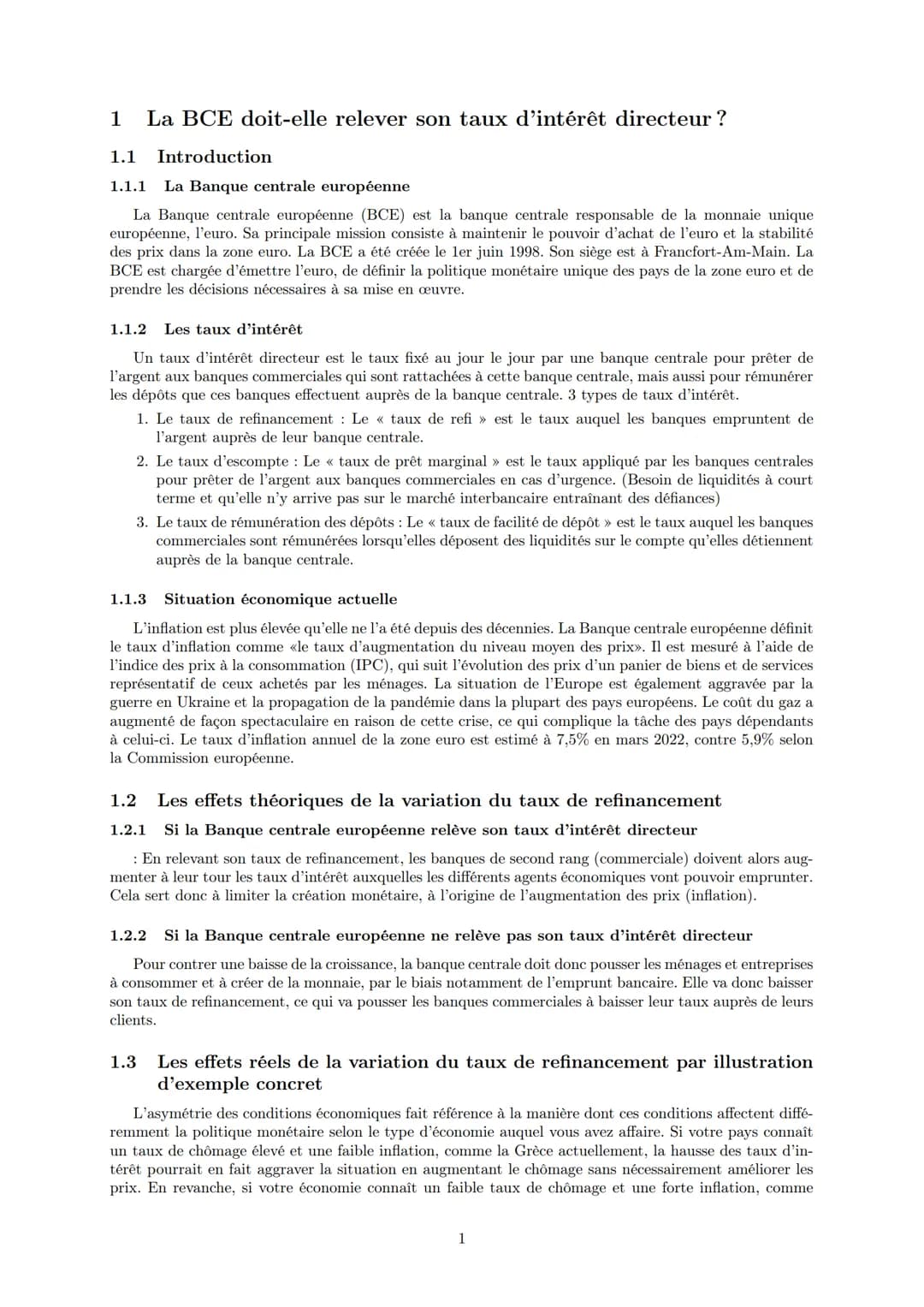 1 La BCE doit-elle relever son taux d'intérêt directeur ?

1.1 Introduction

1.1.1 La Banque centrale européenne

La Banque centrale européenne (BCE) est la banque centrale responsable de la monnaie unique européenne, l'euro. Sa principale mission consiste à maintenir le pouvoir d'achat de l'euro et la stabilité des prix dans la zone euro. La BCE a été créée le 1er juin 1998. Son siège est à Francfort-Am-Main. La BCE est chargée d'émettre l'euro, de définir la politique monétaire unique des pays de la zone euro et de prendre les décisions nécessaires à sa mise en œuvre.

1.1.2 Les taux d'intérêt

Un taux d'intérêt directeur est le taux fixé au jour le jour par une banque centrale pour prêter de l'argent aux banques commerciales qui sont rattachées à cette banque centrale, mais aussi pour rémunérer les dépôts que ces banques effectuent auprès de la banque centrale. 3 types de taux d'intérêt.

1. Le taux de refinancement : Le « taux de refi » est le taux auquel les banques empruntent de l'argent auprès de leur banque centrale.
2. Le taux d'escompte : Le « taux de prêt marginal » est le taux appliqué par les banques centrales pour prêter de l'argent aux banques commerciales en cas d'urgence. (Besoin de liquidités à court terme et qu'elle n'y arrive pas sur le marché interbancaire entraînant des défiances)
3. Le taux de rémunération des dépôts : Le « taux de facilité de dépôt » est le taux auquel les banques commerciales sont rémunérées lorsqu'elles déposent des liquidités sur le compte qu'elles détiennent auprès de la banque centrale.

1.1.3 Situation économique actuelle

L'inflation est plus élevée qu'elle ne l'a été depuis des décennies. La Banque centrale européenne définit le taux d'inflation comme «le taux d'augmentation du niveau moyen des prix». Il est mesuré à l'aide de l'indice des prix à la consommation (IPC), qui suit l'évolution des prix d'un panier de biens et de services représentatif de ceux achetés par les ménages. La situation de l'Europe est également aggravée par la guerre en Ukraine et la propagation de la pandémie dans la plupart des pays européens. Le coût du gaz a augmenté de façon spectaculaire en raison de cette crise, ce qui complique la tâche des pays dépendants à celui-ci. Le taux d'inflation annuel de la zone euro est estimé à 7,5% en mars 2022, contre 5,9% selon la Commission européenne.

1.2 Les effets théoriques de la variation du taux de refinancement

1.2.1 Si la Banque centrale européenne relève son taux d'intérêt directeur

: En relevant son taux de refinancement, les banques de second rang (commerciale) doivent alors augmenter à leur tour les taux d'intérêt auxquelles les différents agents économiques vont pouvoir emprunter. Cela sert donc à limiter la création monétaire, à l'origine de l'augmentation des prix (inflation).

1.2.2 Si la Banque centrale européenne ne relève pas son taux d'intérêt directeur

Pour contrer une baisse de la croissance, la banque centrale doit donc pousser les ménages et entreprises à consommer et à créer de la monnaie, par le biais notamment de l'emprunt bancaire. Elle va donc baisser son taux de refinancement, ce qui va pousser les banques commerciales à baisser leur taux auprès de leurs clients.

1.3 Les effets réels de la variation du taux de refinancement par illustration d'exemple concret

L'asymétrie des conditions économiques fait référence à la manière dont ces conditions affectent différemment la politique monétaire selon le type d'économie auquel vous avez affaire. Si votre pays connaît un taux de chômage élevé et une faible inflation, comme la Grèce actuellement, la hausse des taux d'intérêt pourrait en fait aggraver la situation en augmentant le chômage sans nécessairement améliorer les prix. En revanche, si votre économie connaît un faible taux de chômage et une forte inflation, comme

1